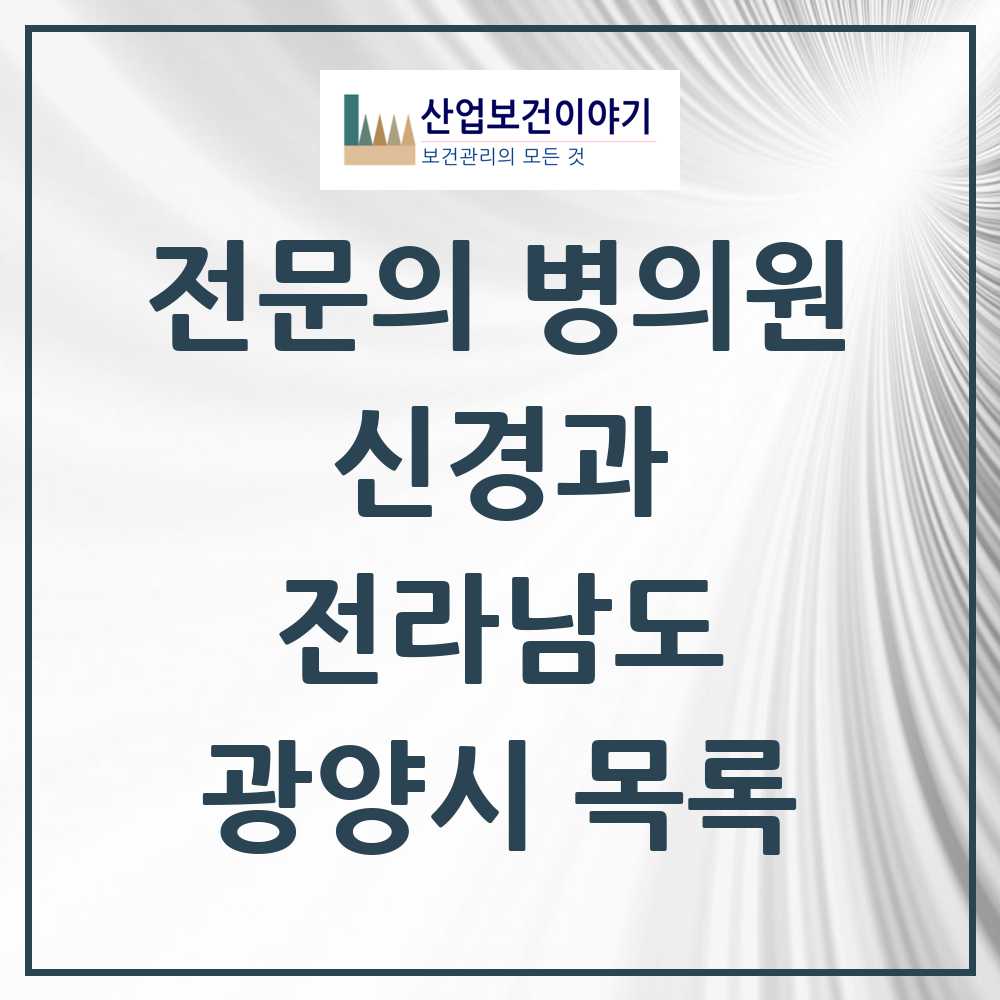 산업보건이야기
보건관리의 모든 것

전문의 병의원
신경과
전라남도
광양시 목록